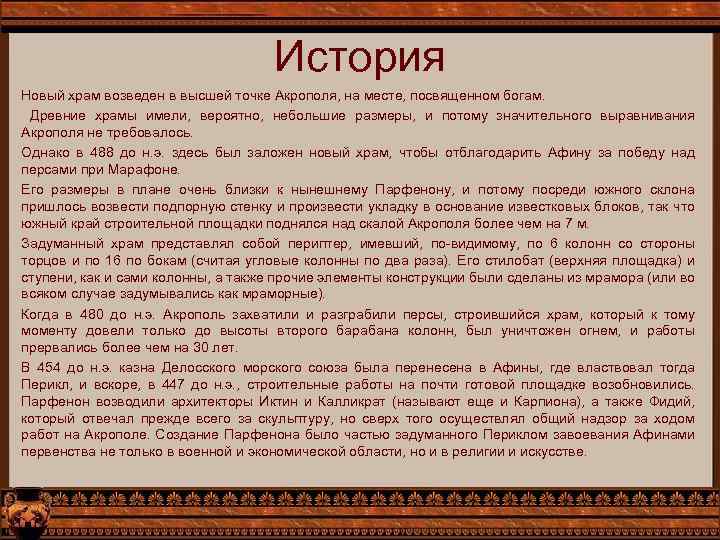 История

Новый храм возведен в высшей точке Акрополя, на месте, посвященном богам.

Древние храмы имели, вероятно, небольшие размеры, и потому значительного выравнивания Акрополя не требовалось.

Однако в 488 до н.э. здесь был заложен новый храм, чтобы отблагодарить Афину за победу над персами при Марафоне.

Его размеры в плане очень близки к нынешнему Парфенону, и потому посреди южного склона пришлось возвести подпорную стенку и произвести укладку в основание известковых блоков, так что южный край строительной площадки поднялся над скалой Акрополя более чем на 7 м.

Задуманный храм представлял собой периптер, имевший, по-видимому, по 6 колонн со стороны торцов и по 16 по бокам (считая угловые колонны по два раза). Его стилобат (верхняя площадка) и ступени, как и сами колонны, а также прочие элементы конструкции были сделаны из мрамора (или во всяком случае задумывались как мраморные).

Когда в 480 до н.э. Акрополь захватили и разграбили персы, строившийся храм, который к тому моменту довели только до высоты второго барабана колонн, был уничтожен огнем, и работы прервались более чем на 30 лет.

В 454 до н.э. казна Делосского морского союза была перенесена в Афины, где властвовал тогда Перикл, и вскоре, в 447 до н.э., строительные работы на почти готовой площадке возобновились. Парфенон возводили архитекторы Иктин и Калликрат (называют еще и Карпиона), а также Фидий, который отвечал прежде всего за скульптуру, но сверх того осуществлял общий надзор за ходом работ на Акрополе. Создание Парфенона было частью задуманного Периклом завоевания Афинами первенства не только в военной и экономической области, но и в религии и искусстве.